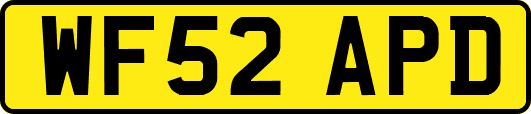 WF52 APD